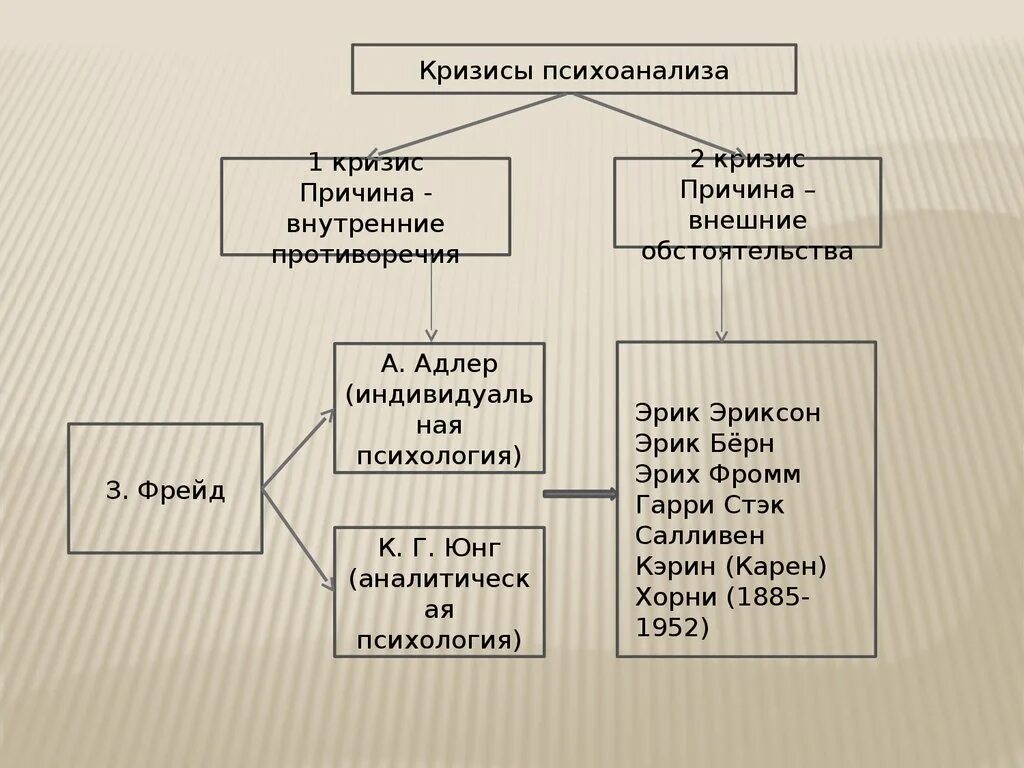 Кризисы психоанализа

1 кризис
Причина - внутренние противоречия

2 кризис
Причина – внешние обстоятельства

З. Фрейд

А. Адлер (индивидуальная психология)

К. Г. Юнг (аналитическая психология)

Эрик Эриксон
Эрик Бёрн
Эрих Фромм
Гарри Стэк Салливен
Кэрин (Карен) Хорни (1885-1952)